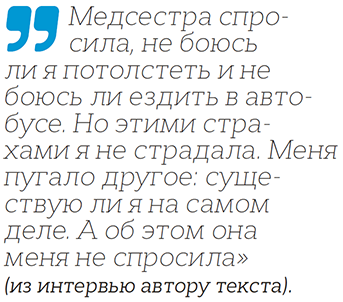 Медсестра спросила, не боюсь ли я потолстеть и не боюсь ли ездить в автобусе. Но этими страхами я не страдала. Меня пугало другое: существую ли я на самом деле. А об этом она меня не спросила»
(из интервью автору текста).